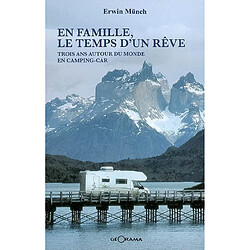 Erwin Münch

EN FAMILLE, LE TEMPS D'UN RÊVE

TROIS ANS AUTOUR DU MONDE EN CAMPING-CAR

GEORAMA